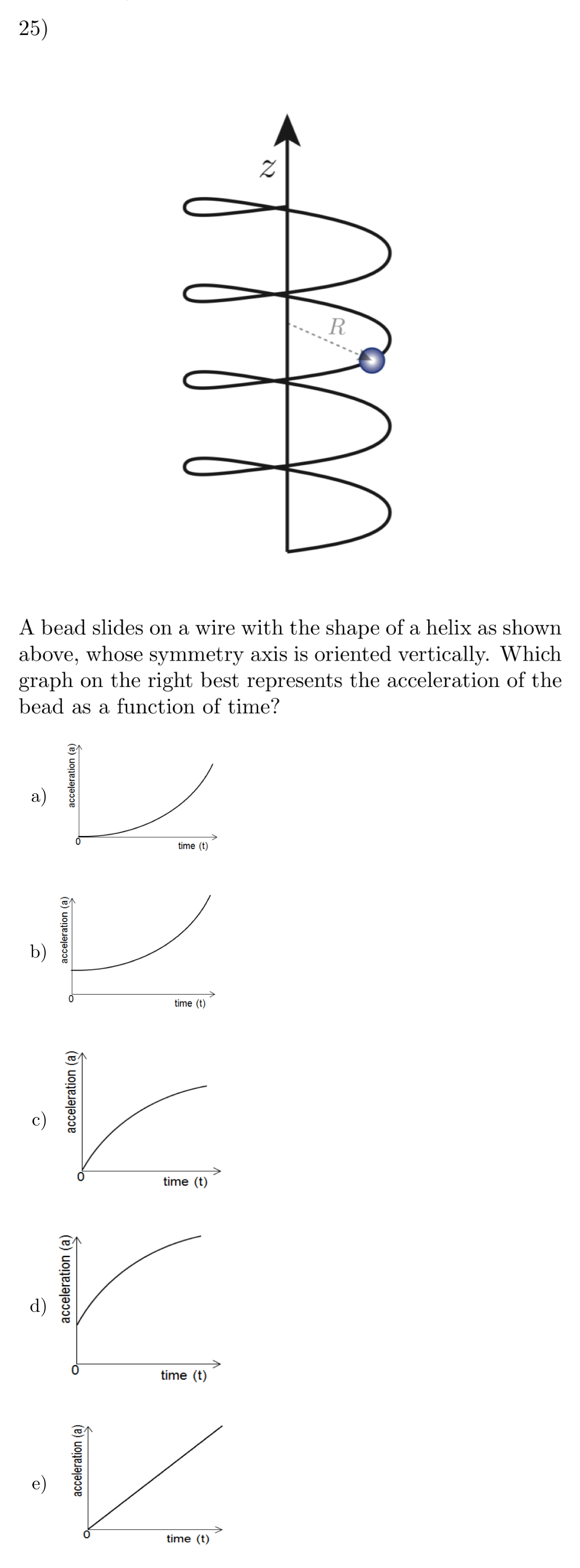 25)

$z$

$R$

A bead slides on a wire with the shape of a helix as shown above, whose symmetry axis is oriented vertically. Which graph on the right best represents the acceleration of the bead as a function of time?

a) acceleration (a) 0 time (t)

b) acceleration (a) 0 time (t)

c) acceleration (a) 0 time (t)

d) acceleration (a) 0 time (t)

e) acceleration (a) 0 time (t)